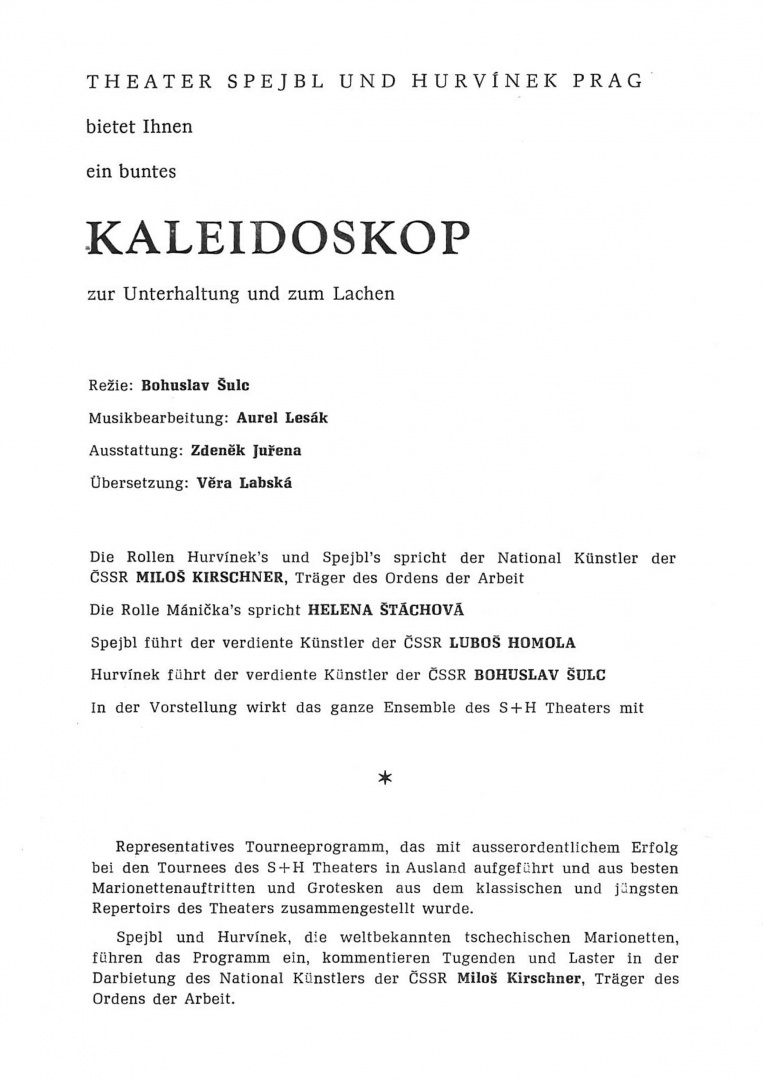 THEATER SPEJBL UND HURVÍNEK PRAG

bietet Ihnen

ein buntes

KALEIDOSKOP

zur Unterhaltung und zum Lachen

Režie: Bohuslav Šulc

Musikbearbeitung: Aurel Lesák

Ausstattung: Zdeněk Juřena

Übersetzung: Věra Labská

Die Rollen Hurvínek's und Spejbl's spricht der National Künstler der ČSSR MILOŠ KIRSCHNER, Träger des Ordens der Arbeit

Die Rolle Mánička's spricht HELENA ŠTÁCHOVÁ

Spejbl führt der verdiente Künstler der ČSSR LUBOŠ HOMOLA

Hurvínek führt der verdiente Künstler der ČSSR BOHUSLAV ŠULC

In der Vorstellung wirkt das ganze Ensemble des S+H Theaters mit

*

Representatives Tourneeprogramm, das mit ausserordentlichem Erfolg bei den Tournees des S+H Theaters in Ausland aufgeführt und aus besten Marionettenauftritten und Grotesken aus dem klassischen und jüngsten Repertoirs des Theaters zusammengestellt wurde.

Spejbl und Hurvínek, die weltbekannten tschechischen Marionetten, führen das Programm ein, kommentieren Tugenden und Laster in der Darbietung des National Künstlers der ČSSR Miloš Kirschner, Träger des Ordens der Arbeit.